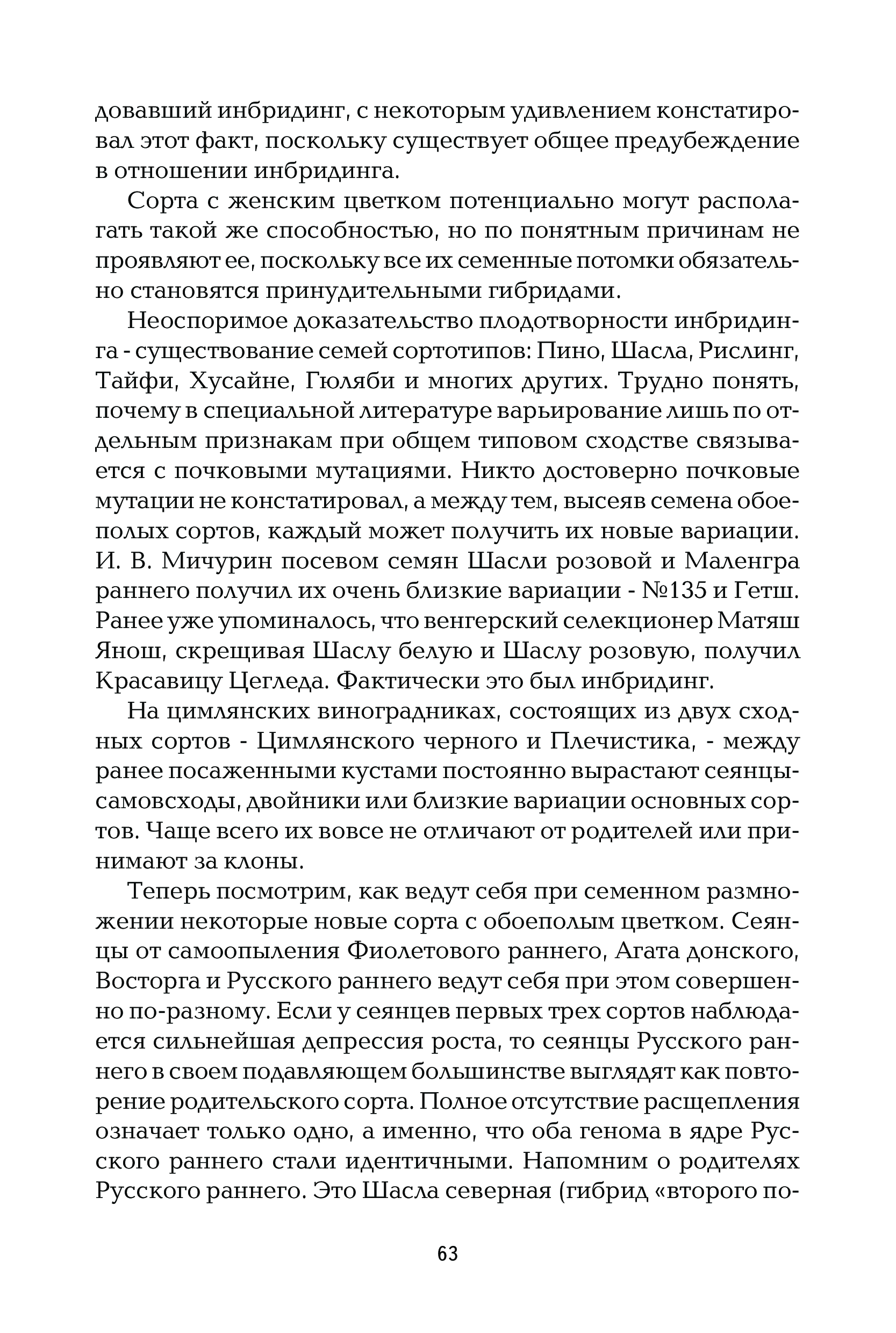 довавший инбридинг, с некоторым удивлением констатировал этот факт, поскольку существует общее предубеждение в отношении инбридинга.

Сорта с женским цветком потенциально могут располагать такой же способностью, но по понятным причинам не проявляют ее, поскольку все их семенные потомки обязательно становятся принудительными гибридами.

Неоспоримое доказательство плодотворности инбридинга - существование семей сортотипов: Пино, Шасла, Рислинг, Тайфи, Хусайне, Гюляби и многих других. Трудно понять, почему в специальной литературе варьирование лишь по отдельным признакам при общем типовом сходстве связывается с почковыми мутациями. Никто достоверно почковые мутации не констатировал, а между тем, высеяв семена обоеполых сортов, каждый может получить их новые вариации. И. В. Мичурин посевом семян Шасли розовой и Маленгра раннего получил их очень близкие вариации - №135 и Гетш. Ранее уже упоминалось, что венгерский селекционер Матяш Янош, скрещивая Шаслу белую и Шаслу розовую, получил Красавицу Цегледа. Фактически это был инбридинг.

На цимлянских виноградниках, состоящих из двух сходных сортов - Цимлянского черного и Плечистика, - между ранее посаженными кустами постоянно вырастают сеянцы-самовсходы, двойники или близкие вариации основных сортов. Чаще всего их вовсе не отличают от родителей или принимают за клоны.

Теперь посмотрим, как ведут себя при семенном размножении некоторые новые сорта с обоеполым цветком. Сеянцы от самоопыления Фиолетового раннего, Агата донского, Восторга и Русского раннего ведут себя при этом совершенно по-разному. Если у сеянцев первых трех сортов наблюдается сильнейшая депрессия роста, то сеянцы Русского раннего в своем подавляющем большинстве выглядят как повторение родительского сорта. Полное отсутствие расщепления означает только одно, а именно, что оба генома в ядре Русского раннего стали идентичными. Напомним о родителях Русского раннего. Это Шасла северная (гибрид «второго по-

63